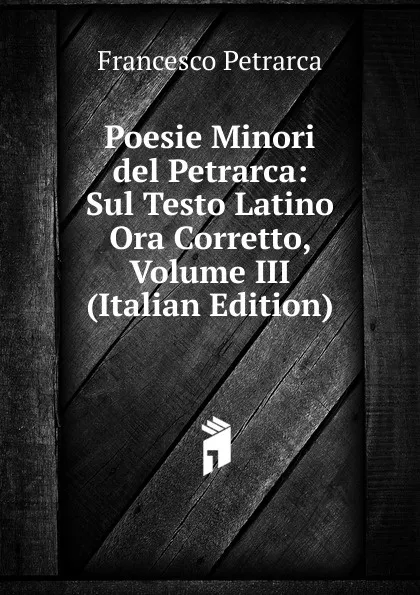 Francesco Petrarca

Poesie Minori del Petrarca: Sul Testo Latino Ora Corretto, Volume III (Italian Edition)